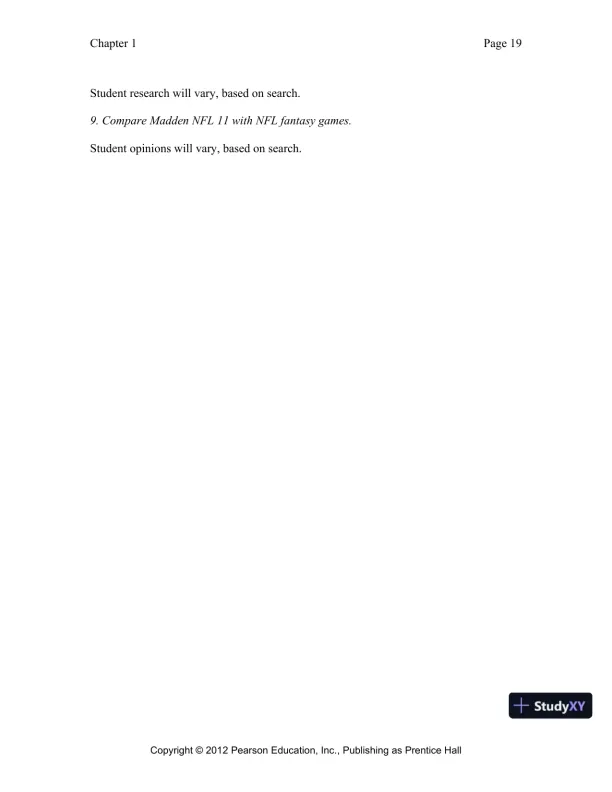 Chapter 1

Page 19

Student research will vary, based on search.

9. Compare Madden NFL 11 with NFL fantasy games.

Student opinions will vary, based on search.

Copyright © 2012 Pearson Education, Inc., Publishing as Prentice Hall

StudyXY